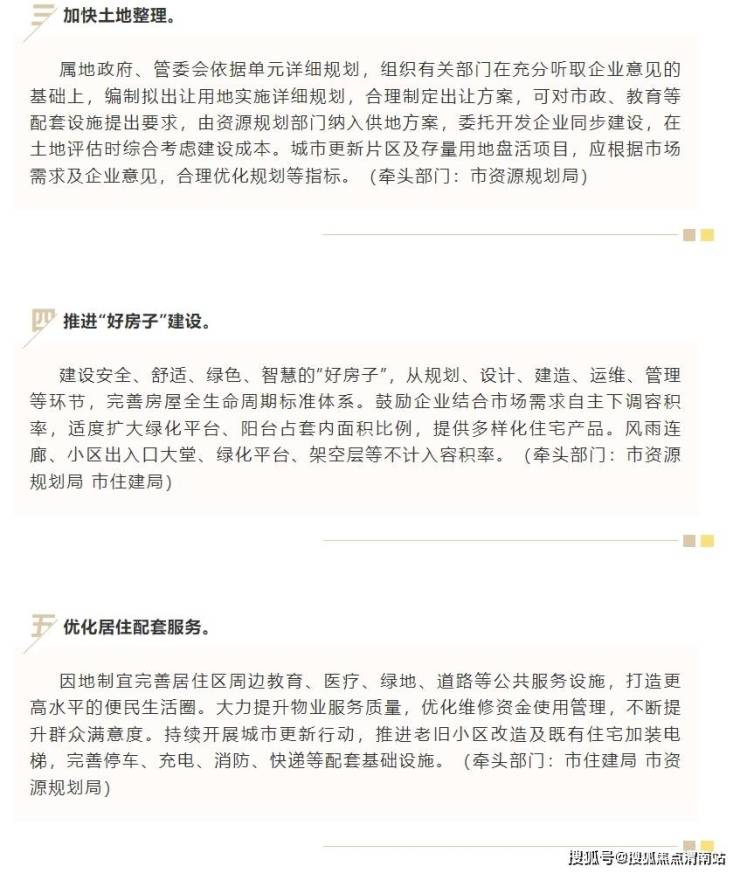 三 加快土地整理。

属地政府、管委会依据单元详细规划，组织有关部门在充分听取企业意见的基础上，编制拟出让用地实施详细规划，合理制定出让方案，可对市政、教育等配套设施提出要求，由资源规划部门纳入供地方案，委托开发企业同步建设，在土地评估时综合考虑建设成本。城市更新片区及存量用地盘活项目，应根据市场需求及企业意见，合理优化规划等指标。（牵头部门：市资源规划局）

四 推进“好房子”建设。

建设安全、舒适、绿色、智慧的“好房子”，从规划、设计、建造、运维、管理等环节，完善房屋全生命周期标准体系。鼓励企业结合市场需求自主下调容积率，适度扩大绿化平台、阳台占套内面积比例，提供多样化住宅产品。风雨连廊、小区出入口大堂、绿化平台、架空层等不计入容积率。（牵头部门：市资源规划局 市住建局）

五 优化居住配套服务。

因地制宜完善居住区周边教育、医疗、绿地、道路等公共服务设施，打造更高水平的便民生活圈。大力提升物业服务质量，优化维修资金使用管理，不断提升群众满意度。持续开展城市更新行动，推进老旧小区改造及既有住宅加装电梯，完善停车、充电、消防、快递等配套基础设施。（牵头部门：市住建局 市资源规划局）

搜狐号@搜狐焦点渭南站